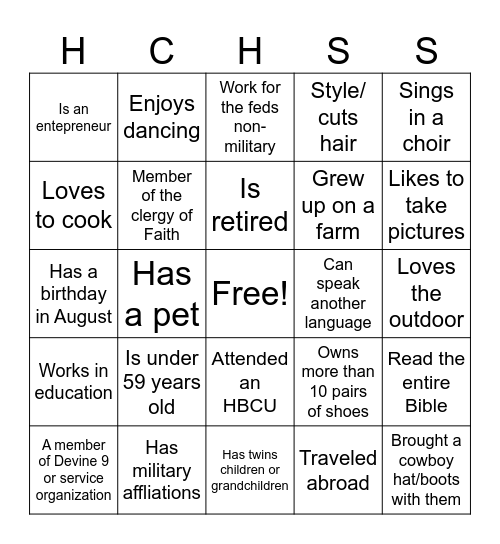 | H | C | H | S | S |
|---|---|---|---|---|
| Is an entepreneur | Enjoys dancing | Work for the feds non-military | Style/ cuts hair | Sings in a choir |
| Loves to cook | Member of the clergy of Faith | Is retired | Grew up on a farm | Likes to take pictures |
| Has a birthday in August | Has a pet | Free! | Can speak another language | Loves the outdoor |
| Works in education | Is under 59 years old | Attended an HBCU | Owns more than 10 pairs of shoes | Read the entire Bible |
| A member of Devine 9 or service organization | Has military affliations | Has twins children or grandchildren | Traveled abroad | Brought a cowboy hat/boots with them |